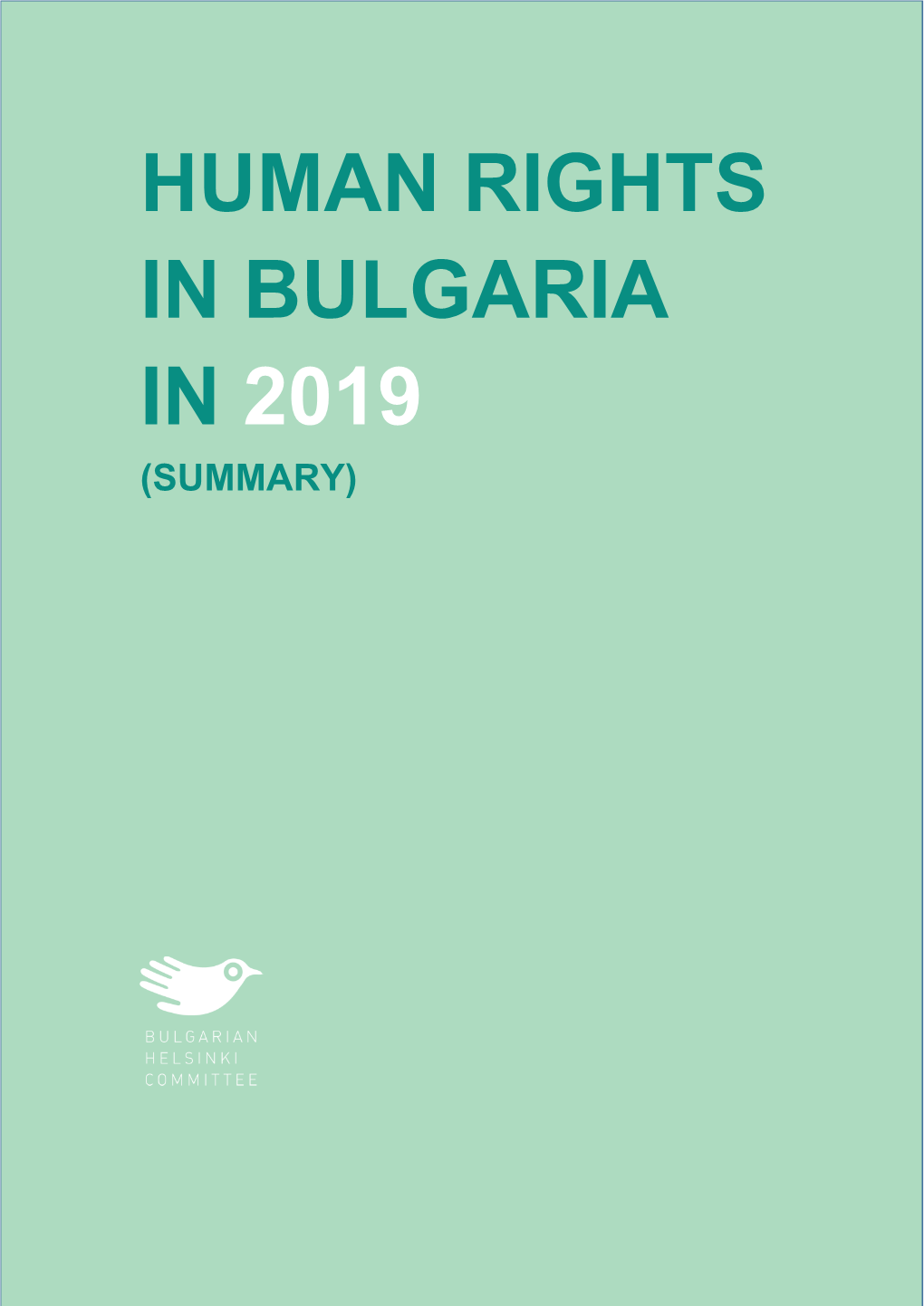 HUMAN RIGHTS IN BULGARIA IN 2019
(SUMMARY)

BULGARIAN HELSINKI COMMITTEE